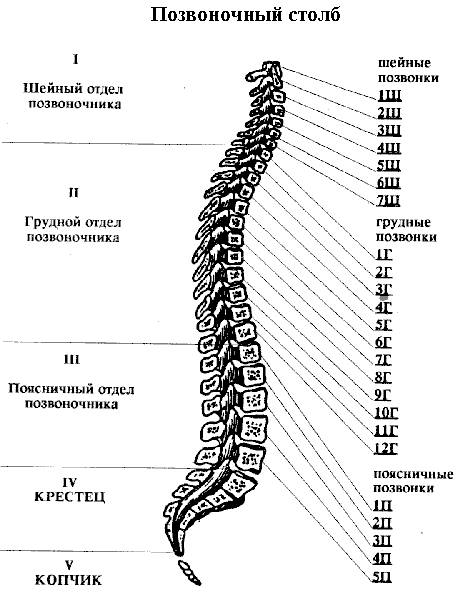 Позвоночный столб

I
Шейный отдел позвоночника

II
Грудной отдел позвоночника

III
Поясничный отдел позвоночника

IV
КРЕСТЕЦ

V
КОПЧИК

шейные позвонки
1Ш
2Ш
3Ш
4Ш
5Ш
6Ш
7Ш

грудные позвонки
1Г
2Г
3Г
4Г
5Г
6Г
7Г
8Г
9Г
10Г
11Г
12Г

поясничные позвонки
1П
2П
3П
4П
5П